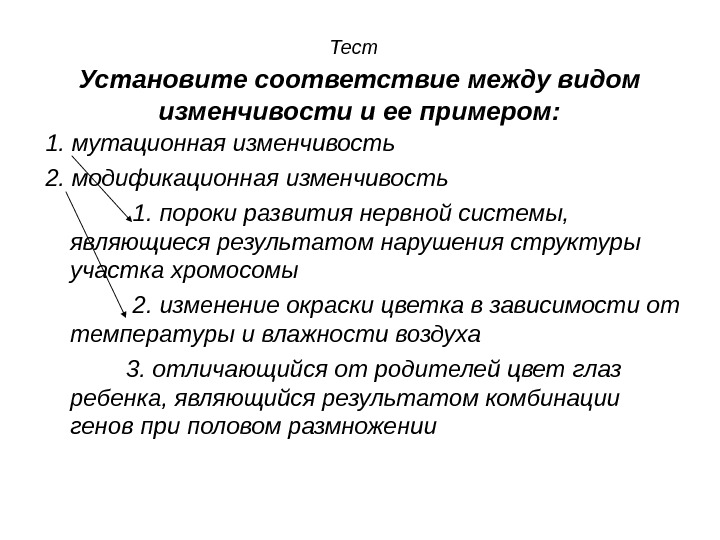 Тест

Установите соответствие между видом изменчивости и ее примером:

1. мутационная изменчивость

2. модификационная изменчивость

1. пороки развития нервной системы, являющиеся результатом нарушения структуры участка хромосомы

2. изменение окраски цветка в зависимости от температуры и влажности воздуха

3. отличающийся от родителей цвет глаз ребенка, являющийся результатом комбинации генов при половом размножении